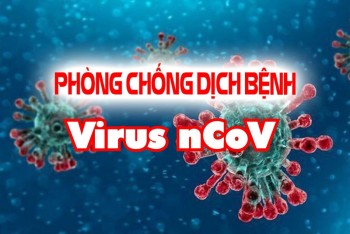 PHÒNG CHỐNG DỊCH BỆNH
Virus nCoV